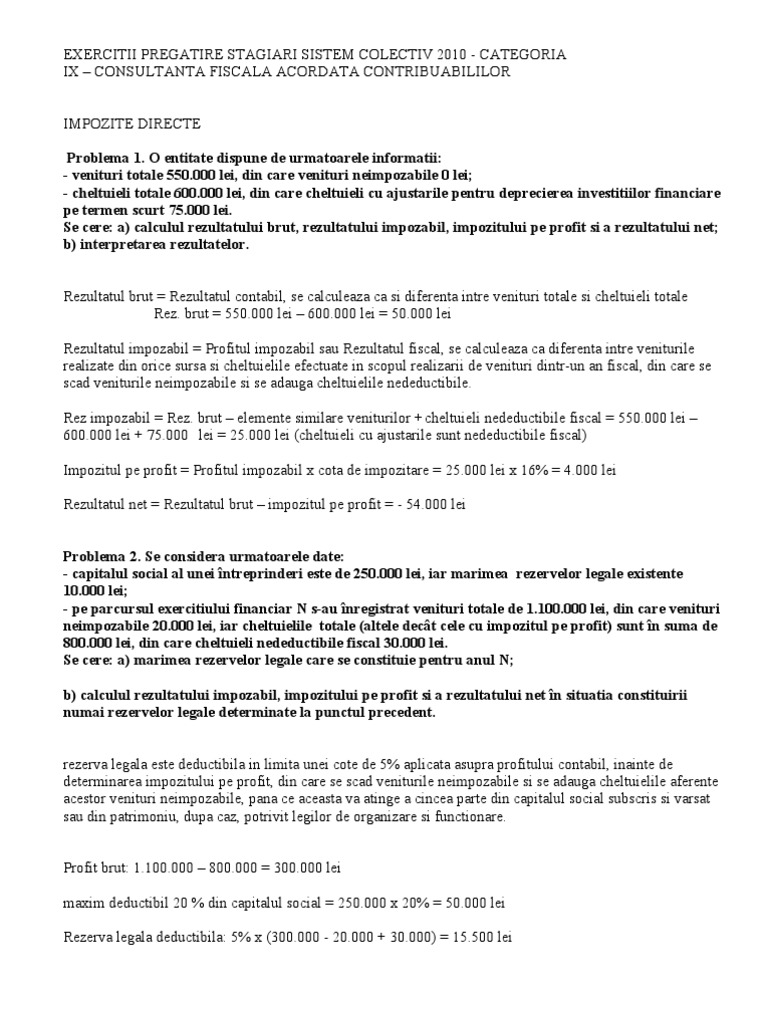 EXERCITII PREGATIRE STAGIARI SISTEM COLECTIV 2010 - CATEGORIA IX – CONSULTANTA FISCALA ACORDATA CONTRIBUABILILOR

IMPOZITE DIRECTE

Problema 1. O entitate dispune de urmatoarele informatii:
- venituri totale 550.000 lei, din care venituri neimpozabile 0 lei;
- cheltuieli totale 600.000 lei, din care cheltuieli cu ajustarile pentru deprecierea investitiilor financiare pe termen scurt 75.000 lei.
Se cere: a) calculul rezultatului brut, rezultatului impozabil, impozitului pe profit si a rezultatului net; b) interpretarea rezultatelor.

Rezultatul brut = Rezultatul contabil, se calculeaza ca si diferenta intre venituri totale si cheltuieli totale
Rez. brut = 550.000 lei – 600.000 lei = 50.000 lei

Rezultatul impozabil = Profitul impozabil sau Rezultatul fiscal, se calculeaza ca diferenta intre veniturile realizate din orice sursa si cheltuielile efectuate in scopul realizarii de venituri dintr-un an fiscal, din care se scad veniturile neimpozabile si se adauga cheltuielile nedeductibile.

Rez impozabil = Rez. brut – elemente similare veniturilor + cheltuieli nedeductibile fiscal = 550.000 lei – 600.000 lei + 75.000 lei = 25.000 lei (cheltuieli cu ajustarile sunt nedeductibile fiscal)

Impozitul pe profit = Profitul impozabil x cota de impozitare = 25.000 lei x 16% = 4.000 lei

Rezultatul net = Rezultatul brut – impozitul pe profit = - 54.000 lei

Problema 2. Se considera urmatoarele date:
- capitalul social al unei întreprinderi este de 250.000 lei, iar marimea rezervelor legale existente 10.000 lei;
- pe parcursul exercitiului financiar N s-au înregistrat venituri totale de 1.100.000 lei, din care venituri neimpozabile 20.000 lei, iar cheltuielile totale (altele decât cele cu impozitul pe profit) sunt în suma de 800.000 lei, din care cheltuieli nedeductibile fiscal 30.000 lei.
Se cere: a) marimea rezervelor legale care se constituie pentru anul N;

b) calculul rezultatului impozabil, impozitului pe profit si a rezultatului net în situatia constituirii numai rezervelor legale determinate la punctul precedent.

rezerva legala este deductibila in limita unei cote de 5% aplicata asupra profitului contabil, inainte de determinarea impozitului pe profit, din care se scad veniturile neimpozabile si se adauga cheltuielile aferente acestor venituri neimpozabile, pana ce aceasta va atinge a cincea parte din capitalul social subscris si varsat sau din patrimoniu, dupa caz, potrivit legilor de organizare si functionare.

Profit brut: 1.100.000 – 800.000 = 300.000 lei

maxim deductibil 20 % din capitalul social = 250.000 x 20% = 50.000 lei

Rezerva legala deductibila: 5% x (300.000 - 20.000 + 30.000) = 15.500 lei